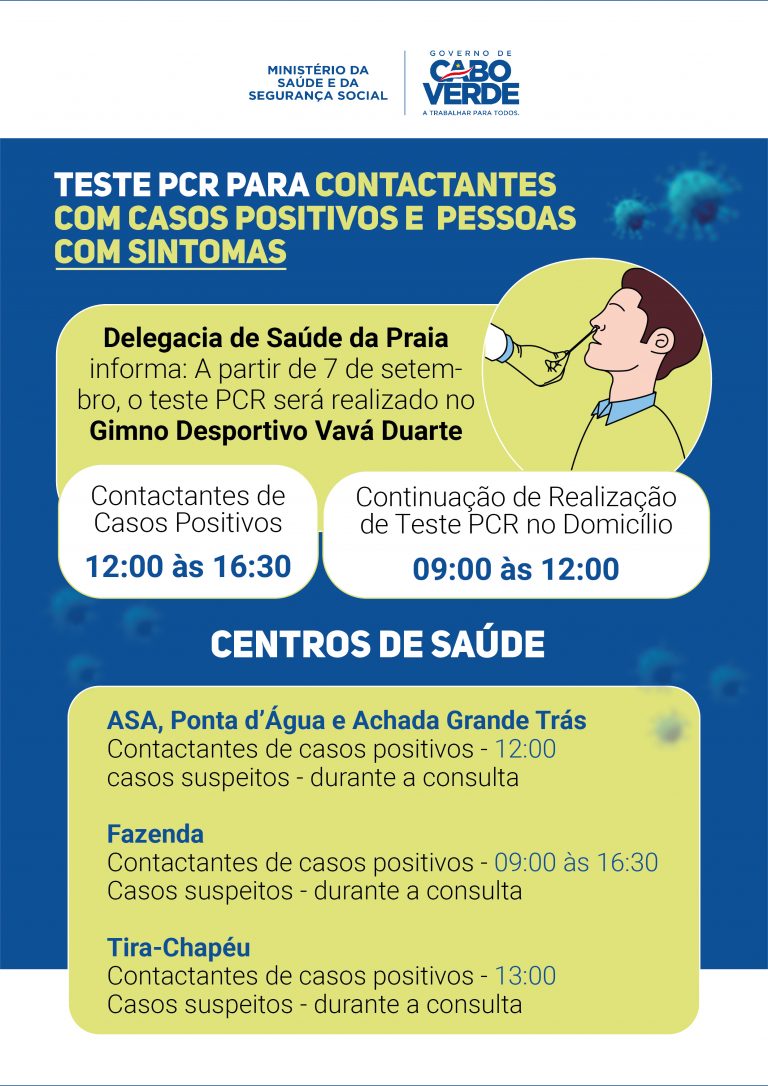 MINISTÉRIO DA
SAÚDE E DA
SEGURANÇA SOCIAL

GOVERNO DE
CABO
VERDE
A TRABALHAR PARA TODOS.

TESTE PCR PARA CONTACTANTES COM CASOS POSITIVOS E PESSOAS COM SINTOMAS

Delegacia de Saúde da Praia informa: A partir de 7 de setembro, o teste PCR será realizado no Gimno Desportivo Vavá Duarte

Contactantes de Casos Positivos
12:00 às 16:30

Continuação de Realização de Teste PCR no Domicílio
09:00 às 12:00

CENTROS DE SAÚDE

ASA, Ponta d'Água e Achada Grande Trás
Contactantes de casos positivos - 12:00
casos suspeitos - durante a consulta

Fazenda
Contactantes de casos positivos - 09:00 às 16:30
Casos suspeitos - durante a consulta

Tira-Chapéu
Contactantes de casos positivos - 13:00
Casos suspeitos - durante a consulta